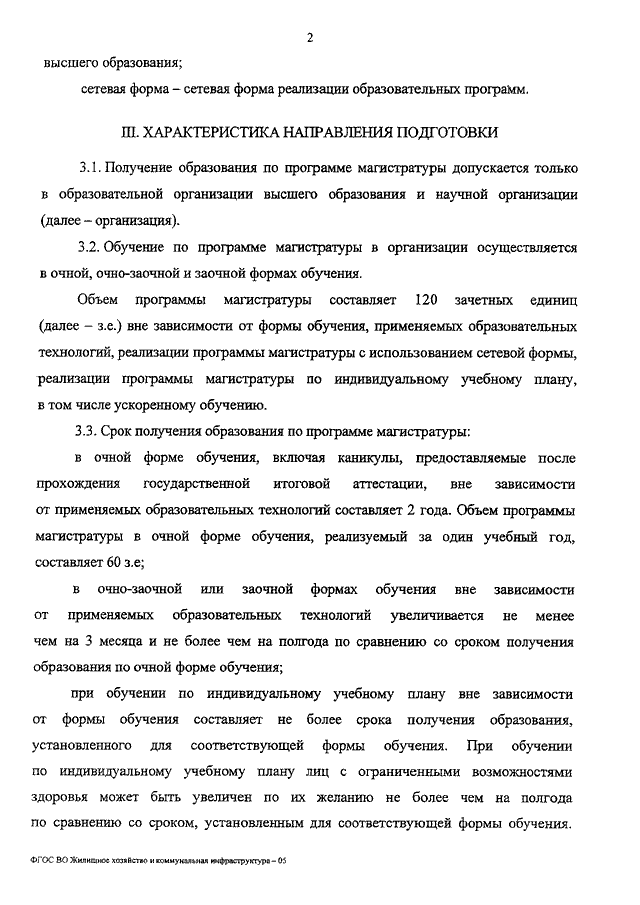 2

высшего образования;

сетевая форма – сетевая форма реализации образовательных программ.

III. ХАРАКТЕРИСТИКА НАПРАВЛЕНИЯ ПОДГОТОВКИ

3.1. Получение образования по программе магистратуры допускается только в образовательной организации высшего образования и научной организации (далее – организация).

3.2. Обучение по программе магистратуры в организации осуществляется в очной, очно-заочной и заочной формах обучения.

Объем программы магистратуры составляет 120 зачетных единиц (далее – з.е.) вне зависимости от формы обучения, применяемых образовательных технологий, реализации программы магистратуры с использованием сетевой формы, реализации программы магистратуры по индивидуальному учебному плану, в том числе ускоренному обучению.

3.3. Срок получения образования по программе магистратуры:

в очной форме обучения, включая каникулы, предоставляемые после прохождения государственной итоговой аттестации, вне зависимости от применяемых образовательных технологий составляет 2 года. Объем программы магистратуры в очной форме обучения, реализуемый за один учебный год, составляет 60 з.е;

в очно-заочной или заочной формах обучения вне зависимости от применяемых образовательных технологий увеличивается не менее чем на 3 месяца и не более чем на полгода по сравнению со сроком получения образования по очной форме обучения;

при обучении по индивидуальному учебному плану вне зависимости от формы обучения составляет не более срока получения образования, установленного для соответствующей формы обучения. При обучении по индивидуальному учебному плану лиц с ограниченными возможностями здоровья может быть увеличен по их желанию не более чем на полгода по сравнению со сроком, установленным для соответствующей формы обучения.

ФГОС ВО Жилищное хозяйство и коммунальная инфраструктура – 05